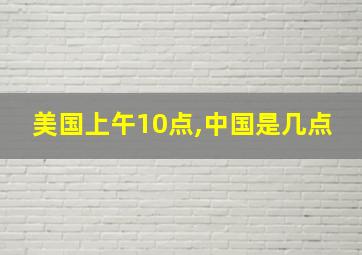 美国上午10点,中国是几点